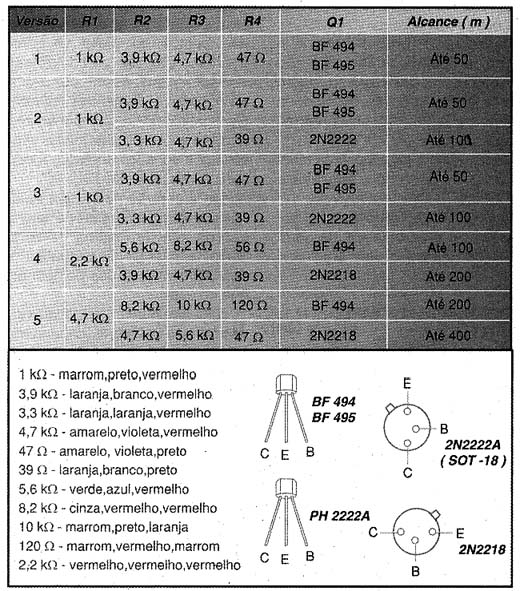 | Versão | R1 | R2 | R3 | R4 | Q1 | Alcance ( m ) |
|---|---|---|---|---|---|---|
| 1 | 1 kΩ | 3,9 kΩ | 4,7 kΩ | 47 Ω | BF 494 BF 495 | Até 50 |
| 2 | 1 kΩ | 3,9 kΩ | 4,7 kΩ | 47 Ω | BF 494 BF 495 | Até 50 |
| | | 3, 3 kΩ | 4,7 kΩ | 39 Ω | 2N2222 | Até 100 |
| 3 | 1 kΩ | 3,9 kΩ | 4,7 kΩ | 47 Ω | BF 494 BF 495 | Até 50 |
| | | 3, 3 kΩ | 4,7 kΩ | 39 Ω | 2N2222 | Até 100 |
| 4 | 2,2 kΩ | 5,6 kΩ | 8,2 kΩ | 56 Ω | BF 494 | Até 100 |
| | | 3,9 kΩ | 4,7 kΩ | 39 Ω | 2N2218 | Até 200 |
| 5 | 4,7 kΩ | 8,2 kΩ | 10 kΩ | 120 Ω | BF 494 | Até 200 |
| | | 4,7 kΩ | 5,6 kΩ | 47 Ω | 2N2218 | Até 400 |

1 kΩ - marrom,preto,vermelho
3,9 kΩ - laranja,branco,vermelho
3,3 kΩ - laranja,laranja,vermelho
4,7 kΩ - amarelo,violeta,vermelho
47 Ω - amarelo, violeta,preto
39 Ω - laranja,branco,preto
5,6 kΩ - verde,azul,vermelho
8,2 kΩ - cinza,vermelho,vermelho
10 kΩ - marrom,preto,laranja
120 Ω - marrom,vermelho,marrom
2,2 kΩ - vermelho,vermelho,vermelho

BF 494
BF 495
C E B

E
B
C
2N2222A
( SOT -18 )

PH 2222A
C E B

C
E
B
2N2218